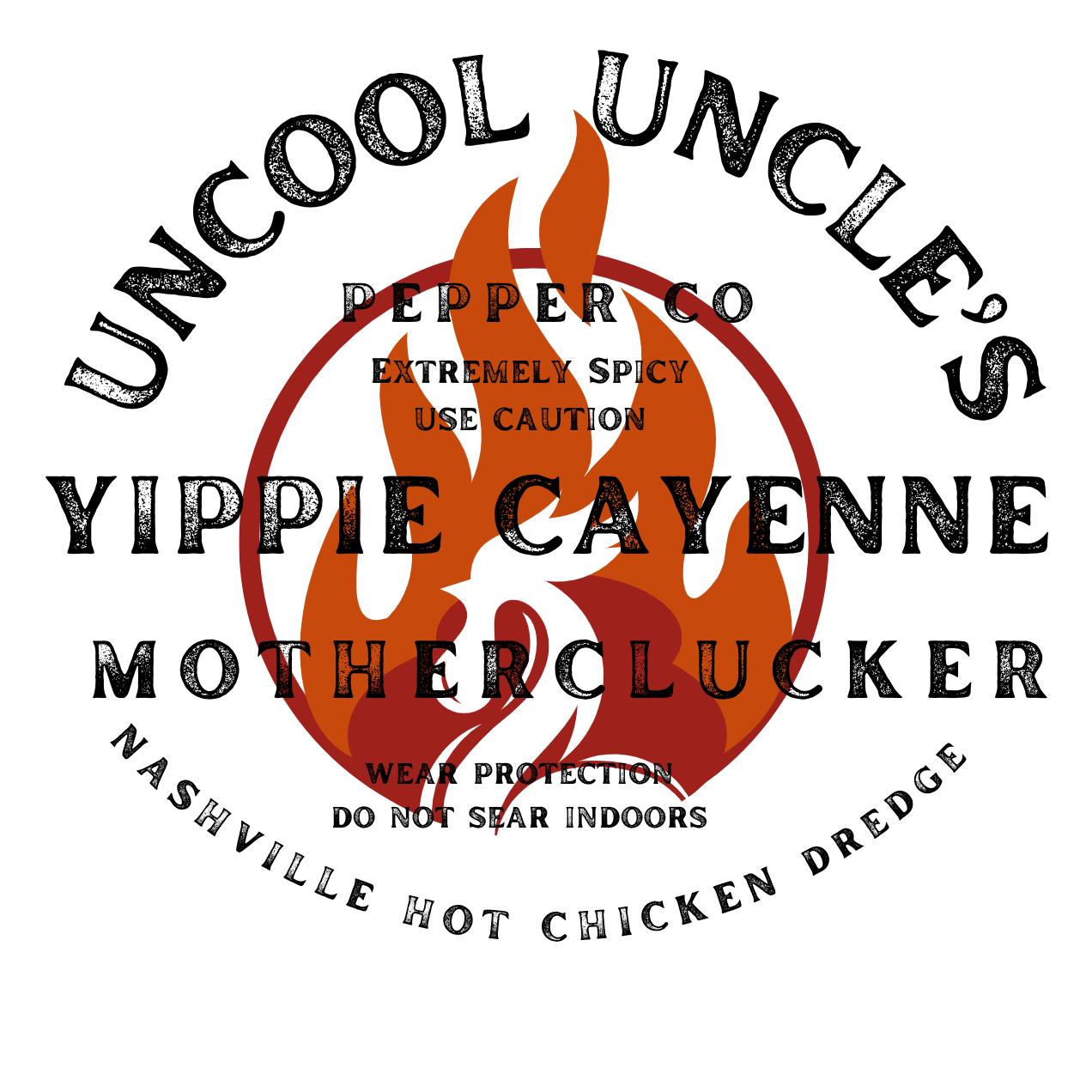 UNCOOL UNCLE'S

PEPPER CO

EXTREMELY SPICY
USE CAUTION

YIPPIE CAYENNE

MOTHERCLUCKER

WEAR PROTECTION
DO NOT SEAR INDOORS

NASHVILLE HOT CHICKEN DREDGE